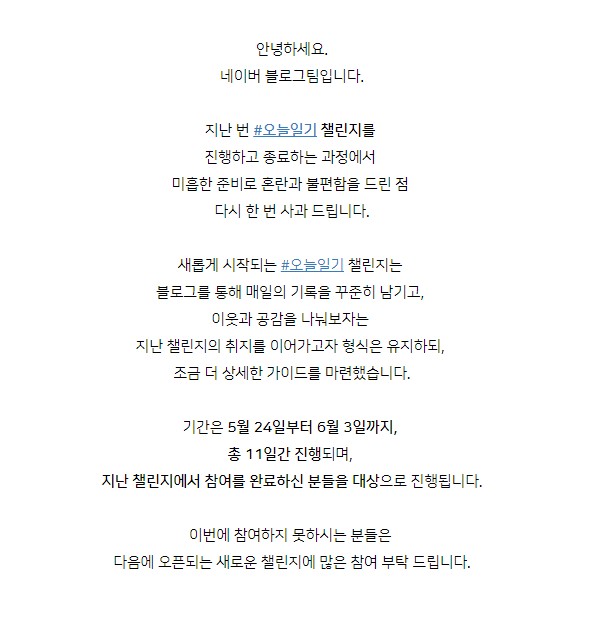 안녕하세요.
네이버 블로그팀입니다.

지난 번 #오늘일기 챌린지를
진행하고 종료하는 과정에서
미흡한 준비로 혼란과 불편함을 드린 점
다시 한 번 사과 드립니다.

새롭게 시작되는 #오늘일기 챌린지는
블로그를 통해 매일의 기록을 꾸준히 남기고,
이웃과 공감을 나눠보자는
지난 챌린지의 취지를 이어가고자 형식은 유지하되,
조금 더 상세한 가이드를 마련했습니다.

기간은 5월 24일부터 6월 3일까지,
총 11일간 진행되며,
지난 챌린지에서 참여를 완료하신 분들을 대상으로 진행됩니다.

이번에 참여하지 못하시는 분들은
다음에 오픈되는 새로운 챌린지에 많은 참여 부탁 드립니다.